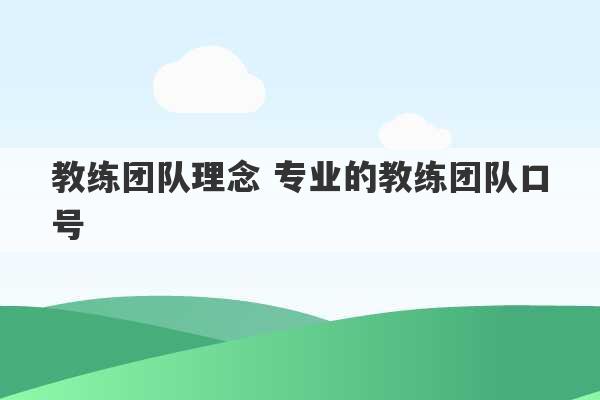 教练团队理念 专业的教练团队口号